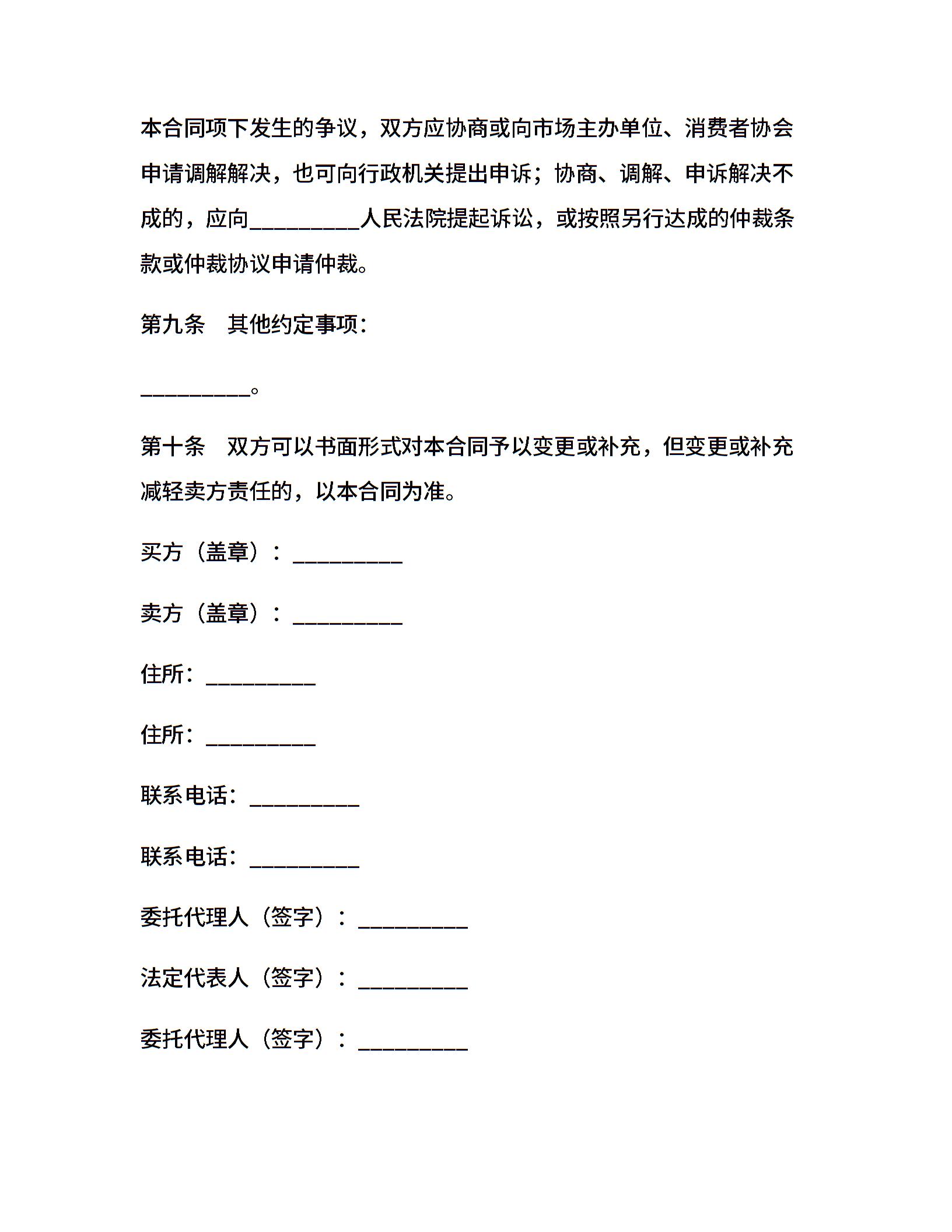 本合同项下发生的争议，双方应协商或向市场主办单位、消费者协会申请调解解决，也可向行政机关提出申诉；协商、调解、申诉解决不成的，应向__________人民法院提起诉讼，或按照另行达成的仲裁条款或仲裁协议申请仲裁。

第九条　其他约定事项：

__________。

第十条　双方可以书面形式对本合同予以变更或补充，但变更或补充减轻卖方责任的，以本合同为准。

买方（盖章）：__________

卖方（盖章）：__________

住所：__________

住所：__________

联系电话：__________

联系电话：__________

委托代理人（签字）：__________

法定代表人（签字）：__________

委托代理人（签字）：__________